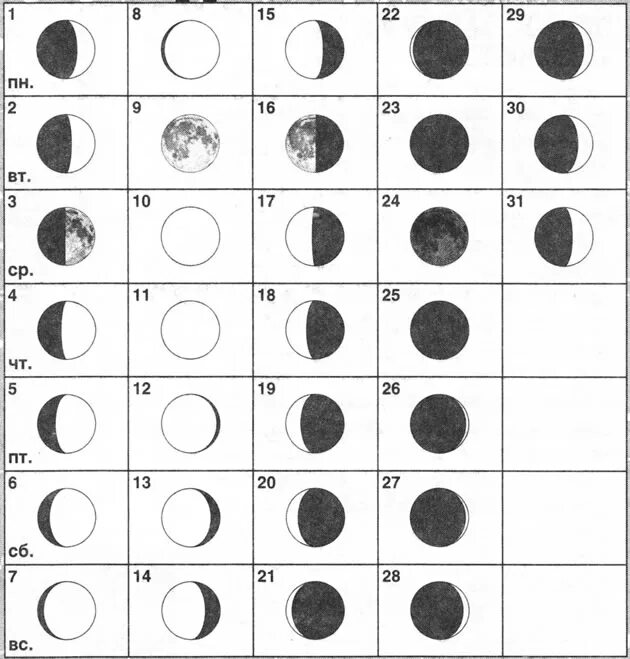 | 1 пн. | 8 | 15 | 22 | 29 |
|---|---|---|---|---|
| 2 вт. | 9 | 16 | 23 | 30 |
| 3 ср. | 10 | 17 | 24 | 31 |
| 4 чт. | 11 | 18 | 25 | |
| 5 пт. | 12 | 19 | 26 | |
| 6 сб. | 13 | 20 | 27 | |
| 7 вс. | 14 | 21 | 28 | |